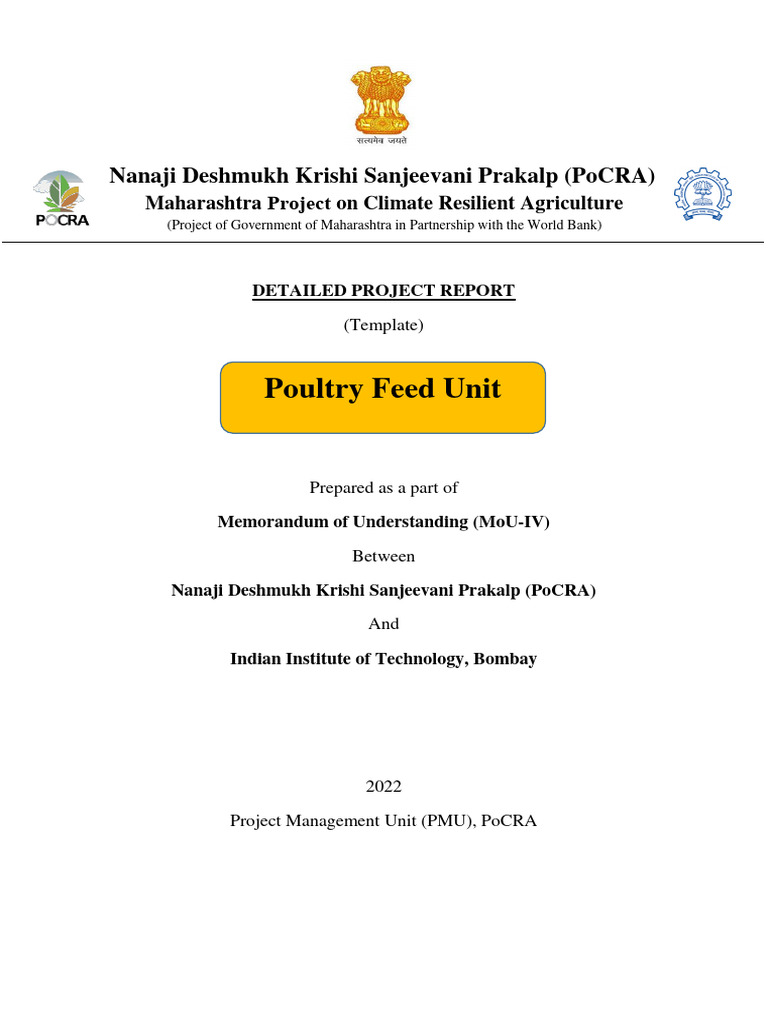 सत्यमेव जयते

POCRA

Nanaji Deshmukh Krishi Sanjeevani Prakalp (PoCRA)
Maharashtra Project on Climate Resilient Agriculture
(Project of Government of Maharashtra in Partnership with the World Bank)

DETAILED PROJECT REPORT
(Template)

Poultry Feed Unit

Prepared as a part of

Memorandum of Understanding (MoU-IV)

Between

Nanaji Deshmukh Krishi Sanjeevani Prakalp (PoCRA)

And

Indian Institute of Technology, Bombay

2022

Project Management Unit (PMU), PoCRA